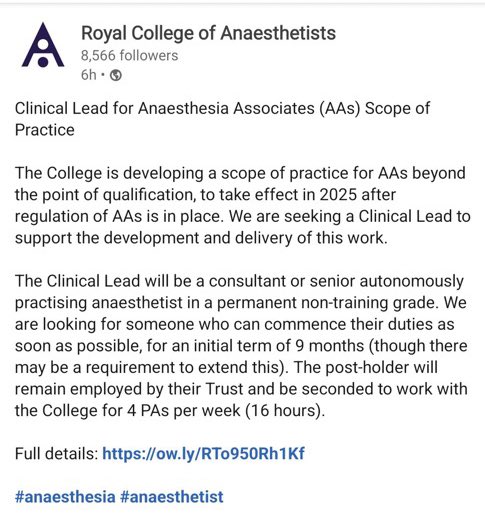 Royal College of Anaesthetists
8,566 followers
6h •

Clinical Lead for Anaesthesia Associates (AAs) Scope of Practice

The College is developing a scope of practice for AAs beyond the point of qualification, to take effect in 2025 after regulation of AAs is in place. We are seeking a Clinical Lead to support the development and delivery of this work.

The Clinical Lead will be a consultant or senior autonomously practising anaesthetist in a permanent non-training grade. We are looking for someone who can commence their duties as soon as possible, for an initial term of 9 months (though there may be a requirement to extend this). The post-holder will remain employed by their Trust and be seconded to work with the College for 4 PAs per week (16 hours).

Full details: https://ow.ly/RTo950Rh1Kf

#anaesthesia #anaesthetist